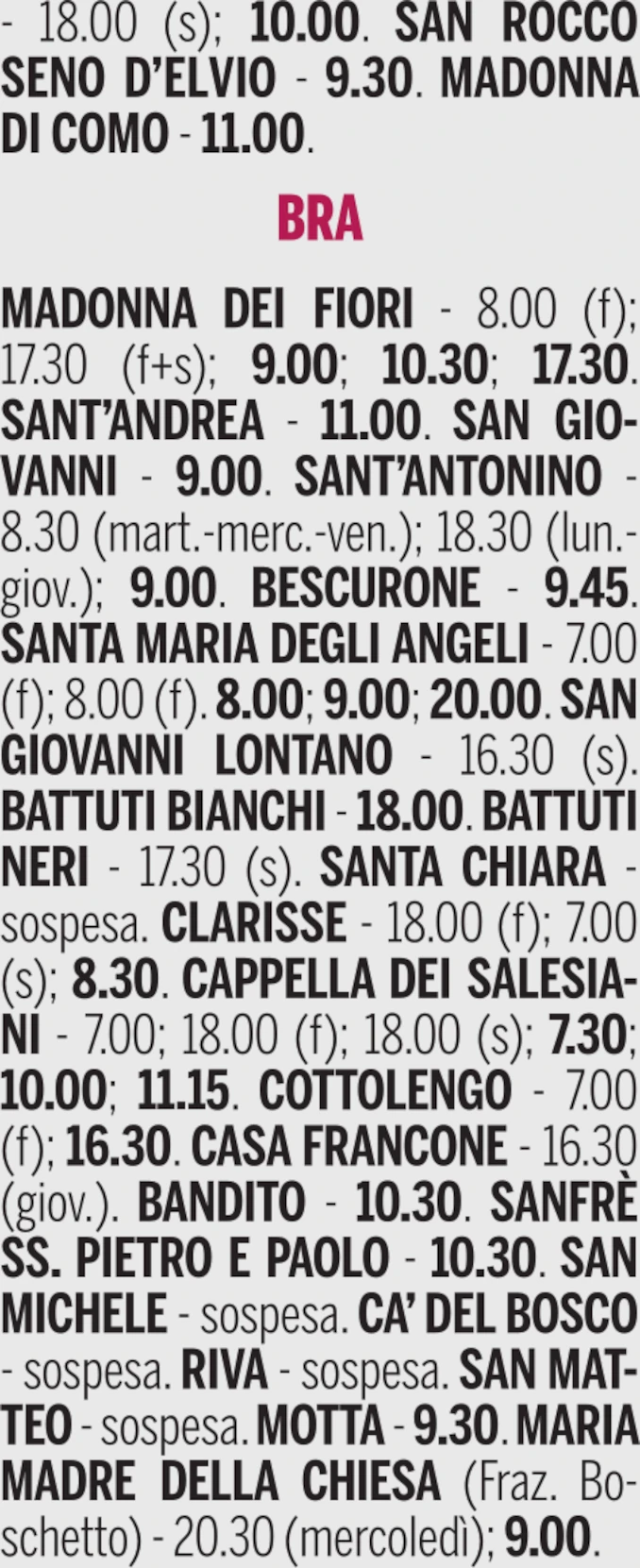 - 18.00 (s); 10.00. SAN ROCCO SENO D'ELVIO - 9.30. MADONNA DI COMO - 11.00.

BRA

MADONNA DEI FIORI - 8.00 (f); 17.30 (f+s); 9.00; 10.30; 17.30. SANT'ANDREA - 11.00. SAN GIOVANNI - 9.00. SANT'ANTONINO - 8.30 (mart.-merc.-ven.); 18.30 (lun.-giov.); 9.00. BESCURONE - 9.45. SANTA MARIA DEGLI ANGELI - 7.00 (f); 8.00 (f). 8.00; 9.00; 20.00. SAN GIOVANNI LONTANO - 16.30 (s). BATTUTI BIANCHI - 18.00. BATTUTI NERI - 17.30 (s). SANTA CHIARA - sospesa. CLARISSE - 18.00 (f); 7.00 (s); 8.30. CAPPELLA DEI SALESIANI - 7.00; 18.00 (f); 18.00 (s); 7.30; 10.00; 11.15. COTTOLENGO - 7.00 (f); 16.30. CASA FRANCONE - 16.30 (giov.). BANDITO - 10.30. SANFRÈ SS. PIETRO E PAOLO - 10.30. SAN MICHELE - sospesa. CA' DEL BOSCO - sospesa. RIVA - sospesa. SAN MATTEO - sospesa. MOTTA - 9.30. MARIA MADRE DELLA CHIESA (Fraz. Boschetto) - 20.30 (mercoledì); 9.00.